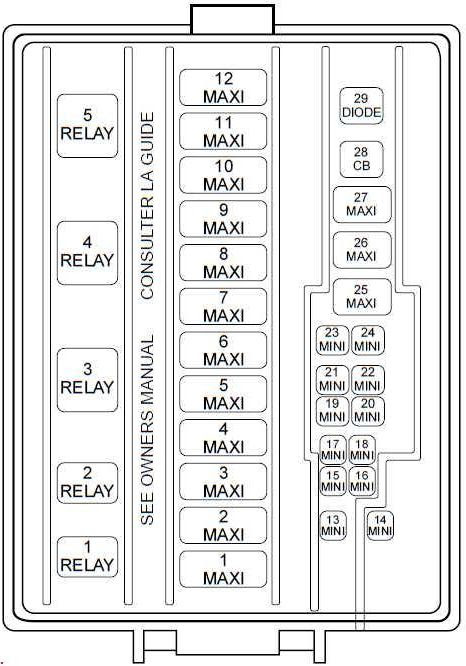 5
RELAY

4
RELAY

3
RELAY

2
RELAY

1
RELAY

SEE OWNERS MANUAL CONSULTER LA GUIDE

12
MAXI

11
MAXI

10
MAXI

9
MAXI

8
MAXI

7
MAXI

6
MAXI

5
MAXI

4
MAXI

3
MAXI

2
MAXI

1
MAXI

29
DIODE

28
CB

27
MAXI

26
MAXI

25
MAXI

23
MINI

24
MINI

21
MINI

22
MINI

19
MINI

20
MINI

17
MINI

18
MINI

15
MINI

16
MINI

13
MINI

14
MINI